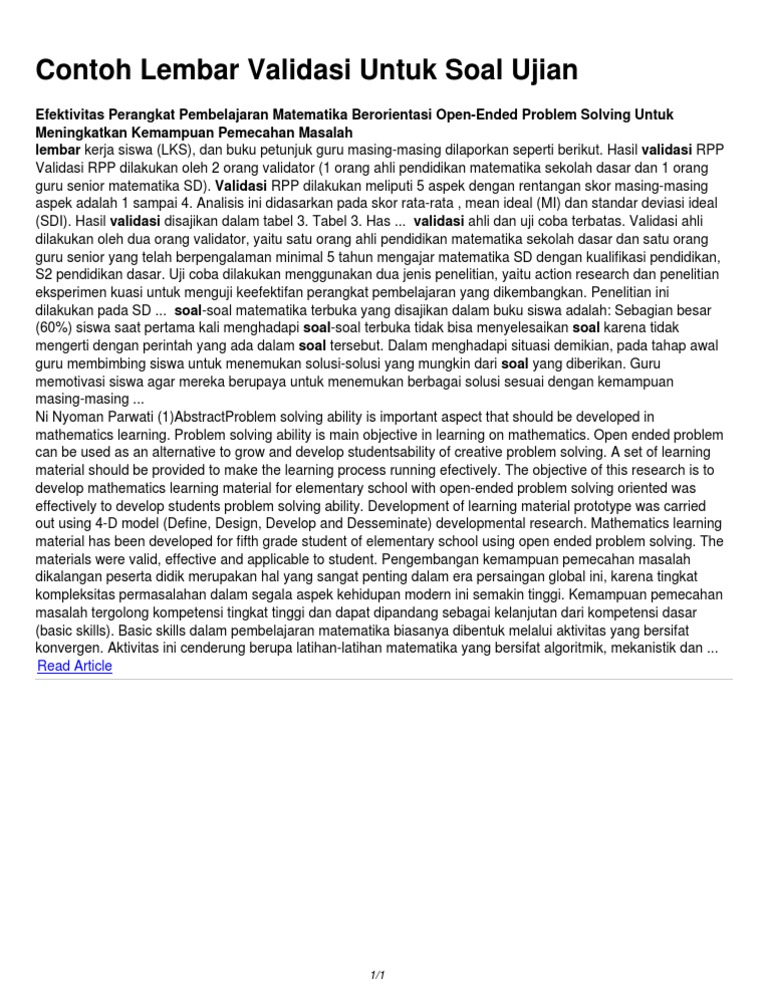 Contoh Lembar Validasi Untuk Soal Ujian

Efektivitas Perangkat Pembelajaran Matematika Berorientasi Open-Ended Problem Solving Untuk Meningkatkan Kemampuan Pemecahan Masalah
lembar kerja siswa (LKS), dan buku petunjuk guru masing-masing dilaporkan seperti berikut. Hasil validasi RPP Validasi RPP dilakukan oleh 2 orang validator (1 orang ahli pendidikan matematika sekolah dasar dan 1 orang guru senior matematika SD). Validasi RPP dilakukan meliputi 5 aspek dengan rentangan skor masing-masing aspek adalah 1 sampai 4. Analisis ini didasarkan pada skor rata-rata , mean ideal (MI) dan standar deviasi ideal (SDI). Hasil validasi disajikan dalam tabel 3. Tabel 3. Has ... validasi ahli dan uji coba terbatas. Validasi ahli dilakukan oleh dua orang validator, yaitu satu orang ahli pendidikan matematika sekolah dasar dan satu orang guru senior yang telah berpengalaman minimal 5 tahun mengajar matematika SD dengan kualifikasi pendidikan, S2 pendidikan dasar. Uji coba dilakukan menggunakan dua jenis penelitian, yaitu action research dan penelitian eksperimen kuasi untuk menguji keefektifan perangkat pembelajaran yang dikembangkan. Penelitian ini dilakukan pada SD ... soal-soal matematika terbuka yang disajikan dalam buku siswa adalah: Sebagian besar (60%) siswa saat pertama kali menghadapi soal-soal terbuka tidak bisa menyelesaikan soal karena tidak mengerti dengan perintah yang ada dalam soal tersebut. Dalam menghadapi situasi demikian, pada tahap awal guru membimbing siswa untuk menemukan solusi-solusi yang mungkin dari soal yang diberikan. Guru memotivasi siswa agar mereka berupaya untuk menemukan berbagai solusi sesuai dengan kemampuan masing-masing ...
Ni Nyoman Parwati (1)AbstractProblem solving ability is important aspect that should be developed in mathematics learning. Problem solving ability is main objective in learning on mathematics. Open ended problem can be used as an alternative to grow and develop studentsability of creative problem solving. A set of learning material should be provided to make the learning process running efectively. The objective of this research is to develop mathematics learning material for elementary school with open-ended problem solving oriented was effectively to develop students problem solving ability. Development of learning material prototype was carried out using 4-D model (Define, Design, Develop and Desseminate) developmental research. Mathematics learning material has been developed for fifth grade student of elementary school using open ended problem solving. The materials were valid, effective and applicable to student. Pengembangan kemampuan pemecahan masalah dikalangan peserta didik merupakan hal yang sangat penting dalam era persaingan global ini, karena tingkat kompleksitas permasalahan dalam segala aspek kehidupan modern ini semakin tinggi. Kemampuan pemecahan masalah tergolong kompetensi tingkat tinggi dan dapat dipandang sebagai kelanjutan dari kompetensi dasar (basic skills). Basic skills dalam pembelajaran matematika biasanya dibentuk melalui aktivitas yang bersifat konvergen. Aktivitas ini cenderung berupa latihan-latihan matematika yang bersifat algoritmik, mekanistik dan ...
Read Article

1/1